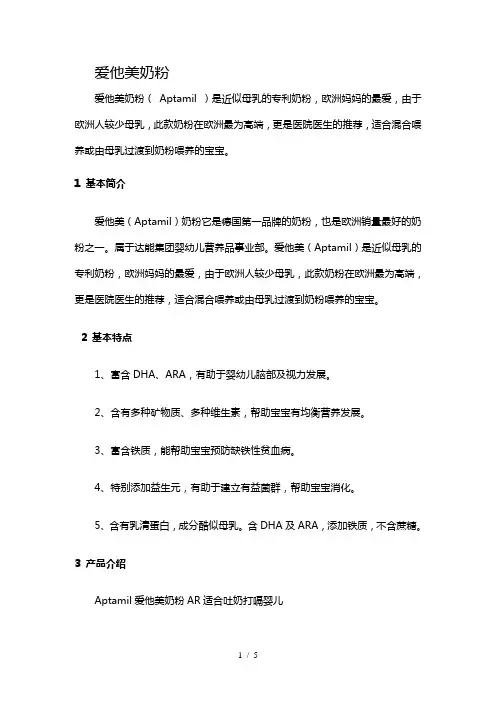 爱他美奶粉

爱他美奶粉（ Aptamil ）是近似母乳的专利奶粉，欧洲妈妈的最爱，由于欧洲人较少母乳，此款奶粉在欧洲最为高端，更是医院医生的推荐，适合混合喂养或由母乳过渡到奶粉喂养的宝宝。

1 基本简介

爱他美（Aptamil）奶粉它是德国第一品牌的奶粉，也是欧洲销量最好的奶粉之一。属于达能集团婴幼儿营养品事业部。爱他美（Aptamil）是近似母乳的专利奶粉，欧洲妈妈的最爱，由于欧洲人较少母乳，此款奶粉在欧洲最为高端，更是医院医生的推荐，适合混合喂养或由母乳过渡到奶粉喂养的宝宝。

2 基本特点

1、富含 DHA、ARA，有助于婴幼儿脑部及视力发展。

2、含有多种矿物质、多种维生素，帮助宝宝有均衡营养发展。

3、富含铁质，能帮助宝宝预防缺铁性贫血病。

4、特别添加益生元，有助于建立有益菌群，帮助宝宝消化。

5、含有乳清蛋白，成分酷似母乳。含 DHA 及 ARA，添加铁质，不含蔗糖。

3 产品介绍

Aptamil 爱他美奶粉 AR 适合吐奶打嗝婴儿

1 / 5